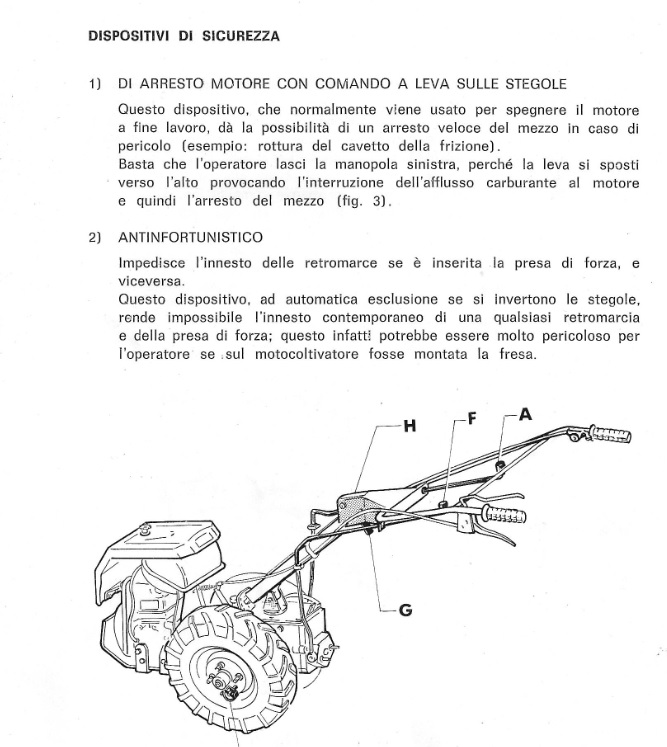 DISPOSITIVI DI SICUREZZA

1) DI ARRESTO MOTORE CON COMANDO A LEVA SULLE STEGOLE

Questo dispositivo, che normalmente viene usato per spegnere il motore a fine lavoro, dà la possibilità di un arresto veloce del mezzo in caso di pericolo (esempio: rottura del cavetto della frizione).
Basta che l'operatore lasci la manopola sinistra, perché la leva si sposti verso l'alto provocando l'interruzione dell'afflusso carburante al motore e quindi l'arresto del mezzo (fig. 3).

2) ANTINFORTUNISTICO

Impedisce l'innesto delle retromarce se è inserita la presa di forza, e viceversa.
Questo dispositivo, ad automatica esclusione se si invertono le stegole, rende impossibile l'innesto contemporaneo di una qualsiasi retromarcia e della presa di forza; questo infatti potrebbe essere molto pericoloso per l'operatore se sul motocoltivatore fosse montata la fresa.

H
F
A
G